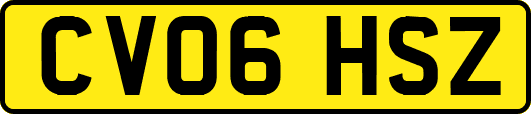 CV06 HSZ